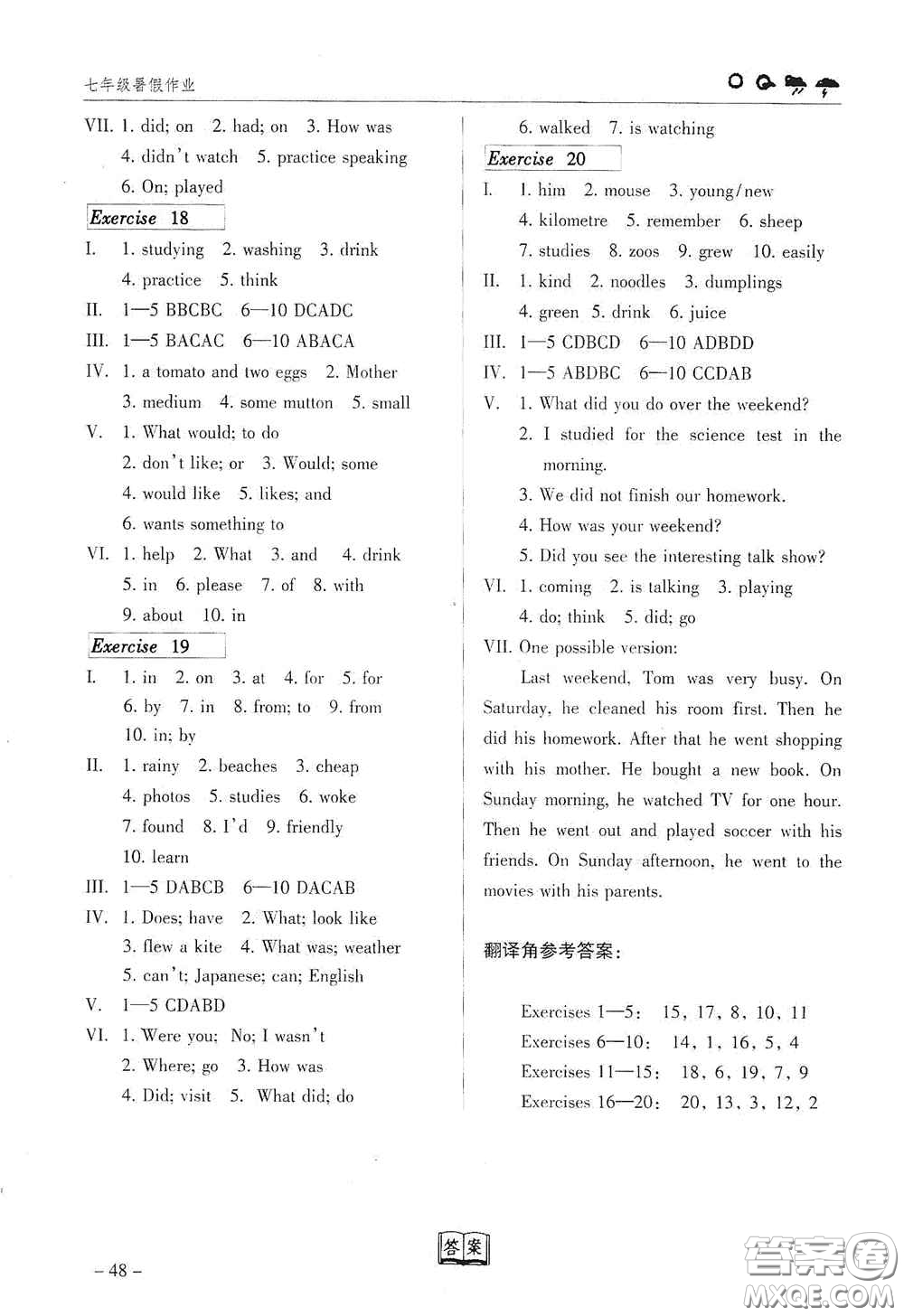 七年级暑假作业

VII. 1. did; on 2. had; on 3. How was
4. didn't watch 5. practice speaking
6. On; played

Exercise 18

I. 1. studying 2. washing 3. drink
4. practice 5. think
II. 1—5 BBCBC 6—10 DCADC
III. 1—5 BACAC 6—10 ABACA
IV. 1. a tomato and two eggs 2. Mother
3. medium 4. some mutton 5. small
V. 1. What would; to do
2. don't like; or 3. Would; some
4. would like 5. likes; and
6. wants something to
VI. 1. help 2. What 3. and 4. drink
5. in 6. please 7. of 8. with
9. about 10. in

Exercise 19

I. 1. in 2. on 3. at 4. for 5. for
6. by 7. in 8. from; to 9. from
10. in; by
II. 1. rainy 2. beaches 3. cheap
4. photos 5. studies 6. woke
7. found 8. I'd 9. friendly
10. learn
III. 1—5 DABCB 6—10 DACAB
IV. 1. Does; have 2. What; look like
3. flew a kite 4. What was; weather
5. can't; Japanese; can; English
V. 1—5 CDABD
VI. 1. Were you; No; I wasn't
2. Where; go 3. How was
4. Did; visit 5. What did; do

6. walked 7. is watching

Exercise 20

I. 1. him 2. mouse 3. young/new
4. kilometre 5. remember 6. sheep
7. studies 8. zoos 9. grew 10. easily
II. 1. kind 2. noodles 3. dumplings
4. green 5. drink 6. juice
III. 1—5 CDBCD 6—10 ADBDD
IV. 1—5 ABDBC 6—10 CCDAB
V. 1. What did you do over the weekend?
2. I studied for the science test in the morning.
3. We did not finish our homework.
4. How was your weekend?
5. Did you see the interesting talk show?
VI. 1. coming 2. is talking 3. playing
4. do; think 5. did; go
VII. One possible version:
Last weekend, Tom was very busy. On Saturday, he cleaned his room first. Then he did his homework. After that he went shopping with his mother. He bought a new book. On Sunday morning, he watched TV for one hour. Then he went out and played soccer with his friends. On Sunday afternoon, he went to the movies with his parents.

翻译角参考答案：

Exercises 1—5: 15, 17, 8, 10, 11
Exercises 6—10: 14, 1, 16, 5, 4
Exercises 11—15: 18, 6, 19, 7, 9
Exercises 16—20: 20, 13, 3, 12, 2

答案

– 48 –

答案圈
MXQE.COM